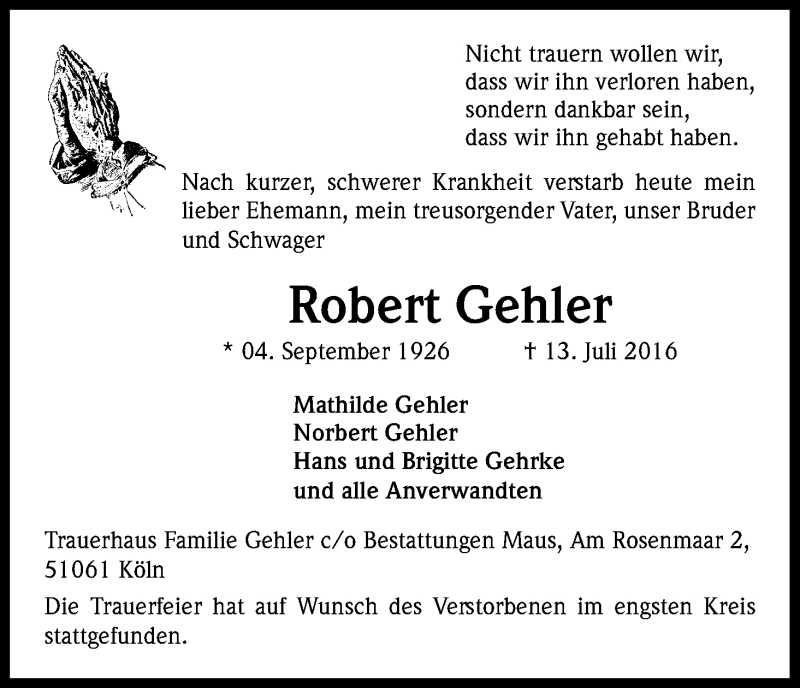 Nicht trauern wollen wir,
dass wir ihn verloren haben,
sondern dankbar sein,
dass wir ihn gehabt haben.

Nach kurzer, schwerer Krankheit verstarb heute mein lieber Ehemann, mein treusorgender Vater, unser Bruder und Schwager

Robert Gehler

* 04. September 1926 † 13. Juli 2016

Mathilde Gehler
Norbert Gehler
Hans und Brigitte Gehrke
und alle Anverwandten

Trauerhaus Familie Gehler c/o Bestattungen Maus, Am Rosenmaar 2, 51061 Köln

Die Trauerfeier hat auf Wunsch des Verstorbenen im engsten Kreis stattgefunden.